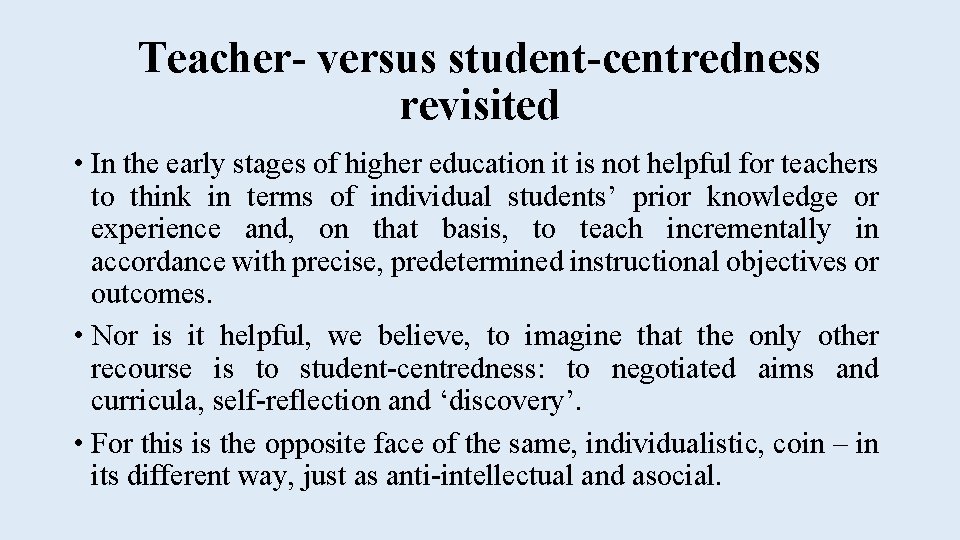 Teacher- versus student-centredness revisited

• In the early stages of higher education it is not helpful for teachers to think in terms of individual students’ prior knowledge or experience and, on that basis, to teach incrementally in accordance with precise, predetermined instructional objectives or outcomes.

• Nor is it helpful, we believe, to imagine that the only other recourse is to student-centredness: to negotiated aims and curricula, self-reflection and ‘discovery’.

• For this is the opposite face of the same, individualistic, coin – in its different way, just as anti-intellectual and asocial.